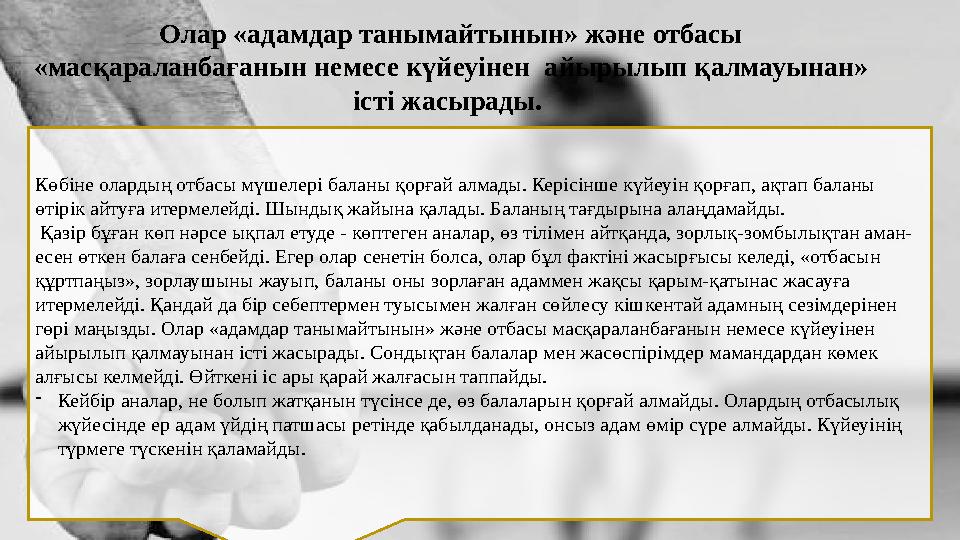 Олар «адамдар танымайтынын» және отбасы «масқараланбағанын немесе күйеуінен айырылып қалмауынан» істі жасырады.

Көбіне олардың отбасы мүшелері баланы қорғай алмады. Керісінше күйеуін қорғап, ақтап баланы өтірік айтуға итермелейді. Шындық жайына қалады. Баланың тағдырына алаңдамайды.
 Қазір бұған көп нәрсе ықпал етуде - көптеген аналар, өз тілімен айтқанда, зорлық-зомбылықтан аман-есен өткен балаға сенбейді. Егер олар сенетін болса, олар бұл фактіні жасырғысы келеді, «отбасын құртпаңыз», зорлаушыны жауып, баланы оны зорлаған адаммен жақсы қарым-қатынас жасауға итермелейді. Қандай да бір себептермен туысымен жалған сөйлесу кішкентай адамның сезімдерінен гөрі маңызды. Олар «адамдар танымайтынын» және отбасы масқараланбағанын немесе күйеуінен айырылып қалмауынан істі жасырады. Сондықтан балалар мен жасөспірімдер мамандардан көмек алғысы келмейді. Өйткені іс ары қарай жалғасын таппайды.
- Кейбір аналар, не болып жатқанын түсінсе де, өз балаларын қорғай алмайды. Олардың отбасылық жүйесінде ер адам үйдің патшасы ретінде қабылданады, онсыз адам өмір сүре алмайды. Күйеуінің түрмеге түскенін қаламайды.